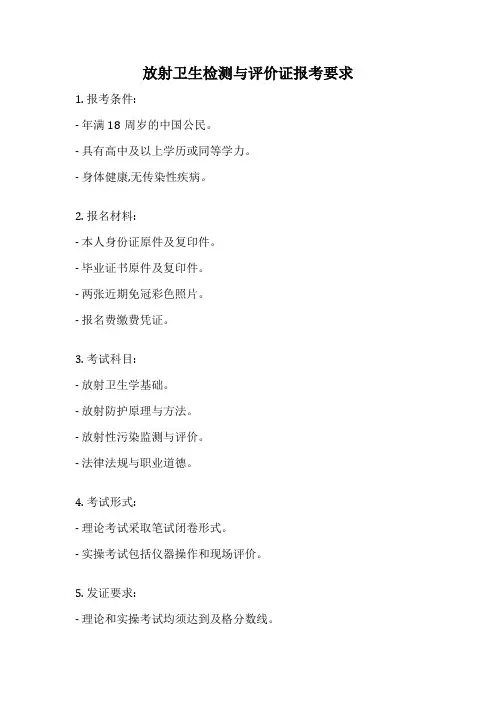 放射卫生检测与评价证报考要求

1. 报考条件:

- 年满 18 周岁的中国公民。

- 具有高中及以上学历或同等学力。

- 身体健康,无传染性疾病。

2. 报名材料:

- 本人身份证原件及复印件。

- 毕业证书原件及复印件。

- 两张近期免冠彩色照片。

- 报名费缴费凭证。

3. 考试科目:

- 放射卫生学基础。

- 放射防护原理与方法。

- 放射性污染监测与评价。

- 法律法规与职业道德。

4. 考试形式:

- 理论考试采取笔试闭卷形式。

- 实操考试包括仪器操作和现场评价。

5. 发证要求:

- 理论和实操考试均须达到及格分数线。